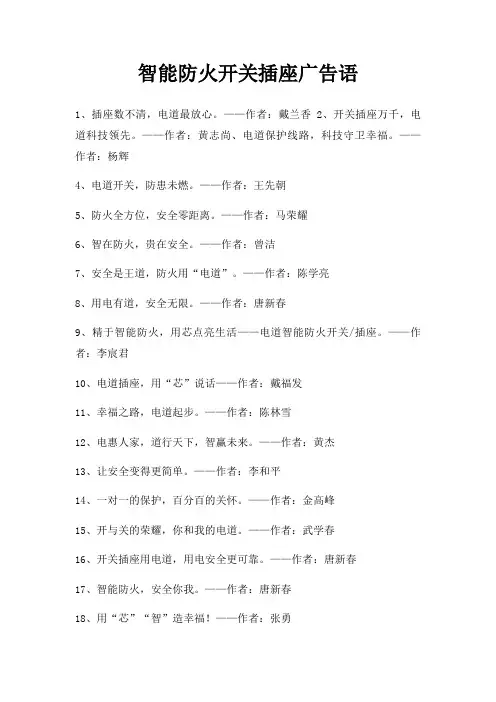 智能防火开关插座广告语

1、插座数不清，电道最放心。——作者：戴兰香 2、开关插座万千，电道科技领先。——作者：黄志尚、电道保护线路，科技守卫幸福。——作者：杨辉

4、电道开关，防患未燃。——作者：王先朝

5、防火全方位，安全零距离。——作者：马荣耀

6、智在防火，贵在安全。——作者：曾洁

7、安全是王道，防火用“电道”。——作者：陈学亮

8、用电有道，安全无限。——作者：唐新春

9、精于智能防火，用芯点亮生活——电道智能防火开关/插座。——作者：李宸君

10、电道插座，用“芯”说话——作者：戴福发

11、幸福之路，电道起步。——作者：陈林雪

12、电惠人家，道行天下，智赢未来。——作者：黄杰

13、让安全变得更简单。——作者：李和平

14、一对一的保护，百分百的关怀。——作者：金高峰

15、开与关的荣耀，你和我的电道。——作者：武学春

16、开关插座用电道，用电安全更可靠。——作者：唐新春

17、智能防火，安全你我。——作者：唐新春

18、用“芯”“智”造幸福！——作者：张勇